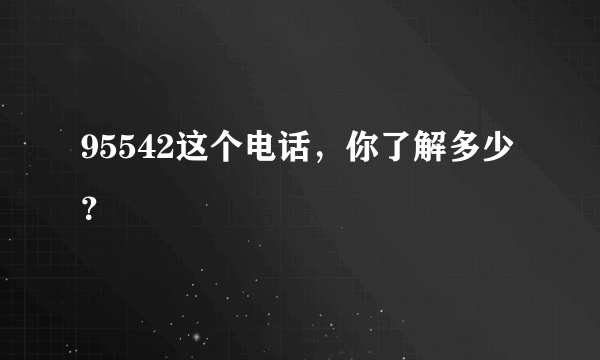 95542这个电话，你了解多少？